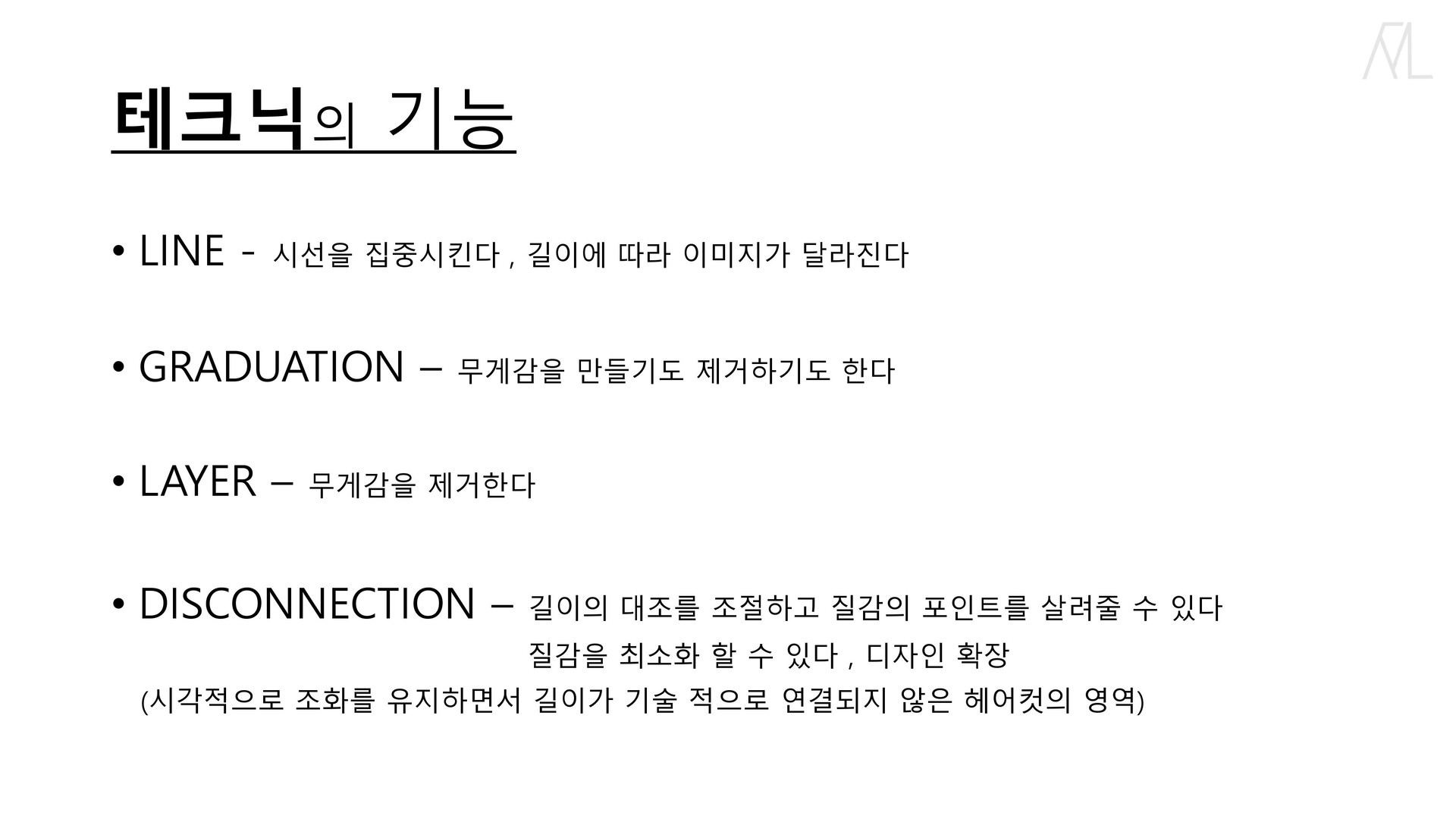 테크닉의 기능

• LINE - 시선을 집중시킨다 , 길이에 따라 이미지가 달라진다

• GRADUATION – 무게감을 만들기도 제거하기도 한다

• LAYER – 무게감을 제거한다

• DISCONNECTION – 길이의 대조를 조절하고 질감의 포인트를 살려줄 수 있다
질감을 최소화 할 수 있다 , 디자인 확장
(시각적으로 조화를 유지하면서 길이가 기술 적으로 연결되지 않은 헤어컷의 영역)